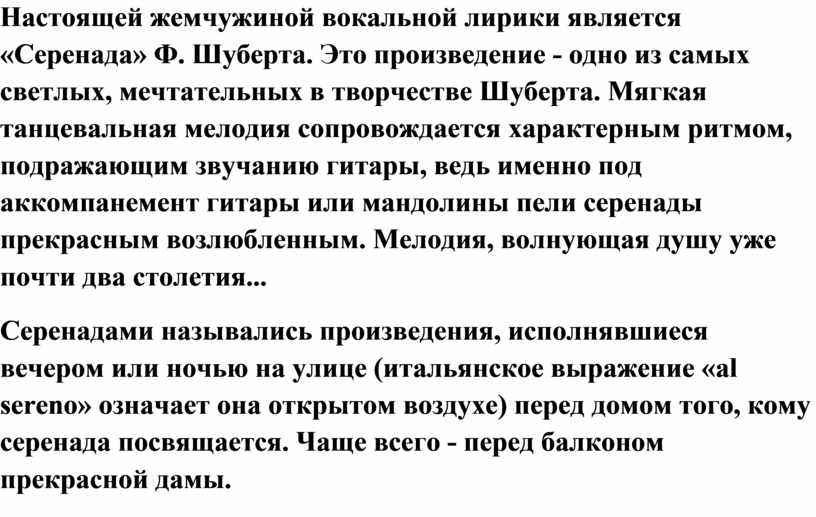 Настоящей жемчужиной вокальной лирики является «Серенада» Ф. Шуберта. Это произведение - одно из самых светлых, мечтательных в творчестве Шуберта. Мягкая танцевальная мелодия сопровождается характерным ритмом, подражающим звучанию гитары, ведь именно под аккомпанемент гитары или мандолины пели серенады прекрасным возлюбленным. Мелодия, волнующая душу уже почти два столетия...

Серенадами назывались произведения, исполнявшиеся вечером или ночью на улице (итальянское выражение «al sereno» означает она открытом воздухе) перед домом того, кому серенада посвящается. Чаще всего - перед балконом прекрасной дамы.